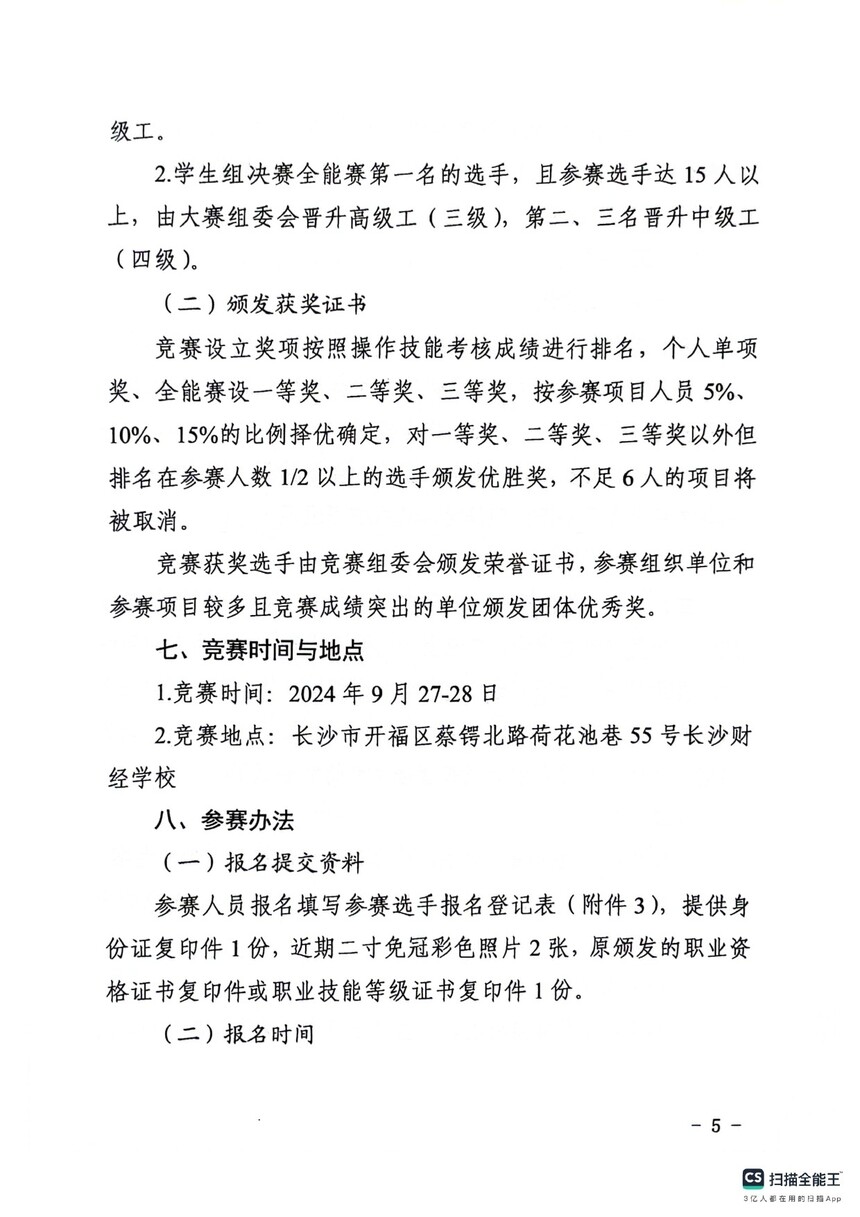 级工。

2.学生组决赛全能赛第一名的选手，且参赛选手达 15 人以上，由大赛组委会晋升高级工（三级），第二、三名晋升中级工（四级）。

（二）颁发获奖证书

竞赛设立奖项按照操作技能考核成绩进行排名，个人单项奖、全能赛设一等奖、二等奖、三等奖，按参赛项目人员 5%、10%、15%的比例择优确定，对一等奖、二等奖、三等奖以外但排名在参赛人数 1/2 以上的选手颁发优胜奖，不足 6 人的项目将被取消。

竞赛获奖选手由竞赛组委会颁发荣誉证书，参赛组织单位和参赛项目较多且竞赛成绩突出的单位颁发团体优秀奖。

七、竞赛时间与地点

1.竞赛时间：2024 年 9 月 27-28 日

2.竞赛地点：长沙市开福区蔡锷北路荷花池巷 55 号长沙财经学校

八、参赛办法

（一）报名提交资料

参赛人员报名填写参赛选手报名登记表（附件 3），提供身份证复印件 1 份，近期二寸免冠彩色照片 2 张，原颁发的职业资格证书复印件或职业技能等级证书复印件 1 份。

（二）报名时间

－ 5 －

CS 扫描全能王
3亿人都在用的扫描App